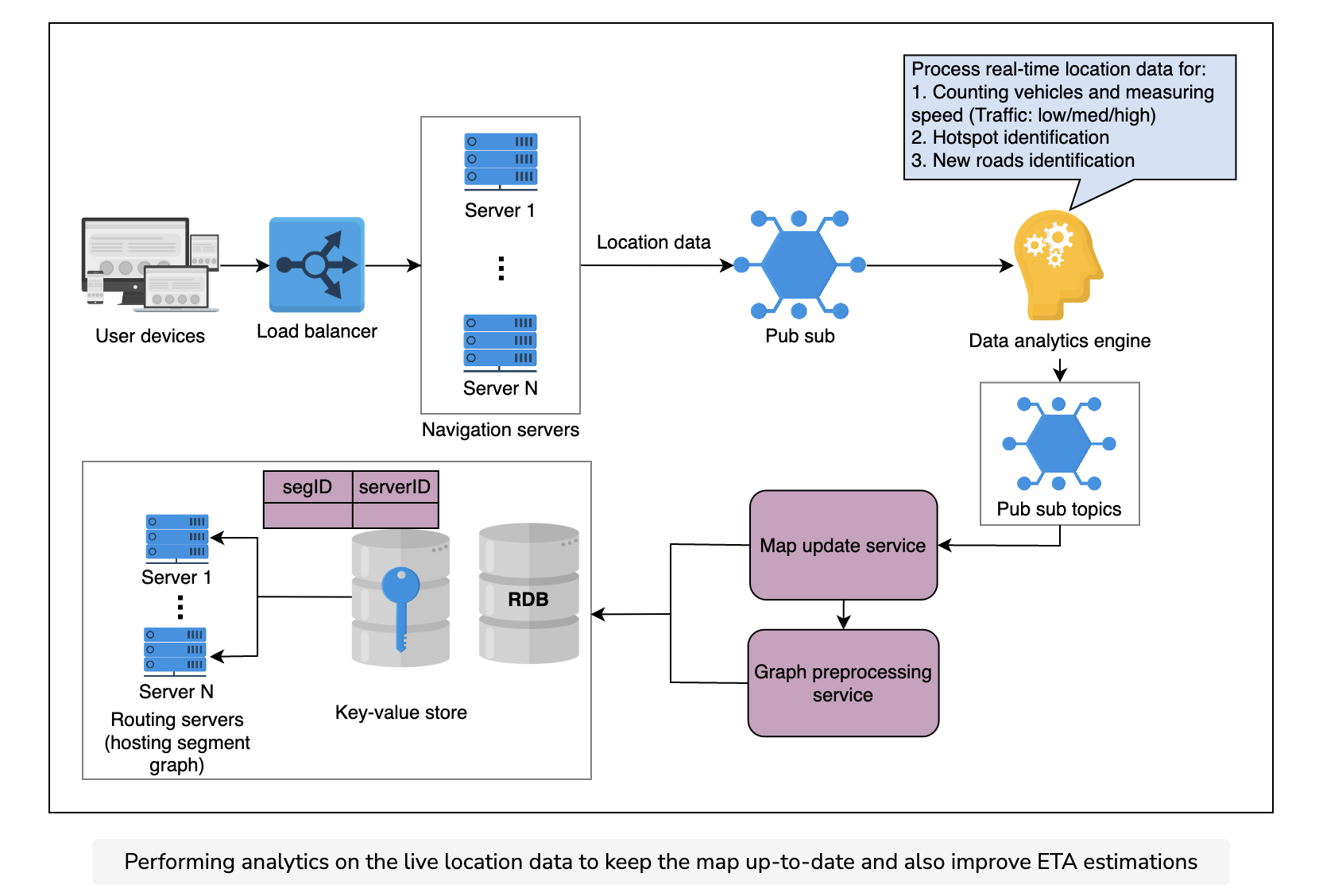 Process real-time location data for:
1. Counting vehicles and measuring speed (Traffic: low/med/high)
2. Hotspot identification
3. New roads identification

User devices

Load balancer

Server 1

⋮

Server N

Navigation servers

Location data

Pub sub

Data analytics engine

Pub sub topics

Map update service

Graph preprocessing service

| segID | serverID |
|---|---|
| | |

Server 1

⋮

Server N

Routing servers (hosting segment graph)

Key-value store

RDB

Performing analytics on the live location data to keep the map up-to-date and also improve ETA estimations